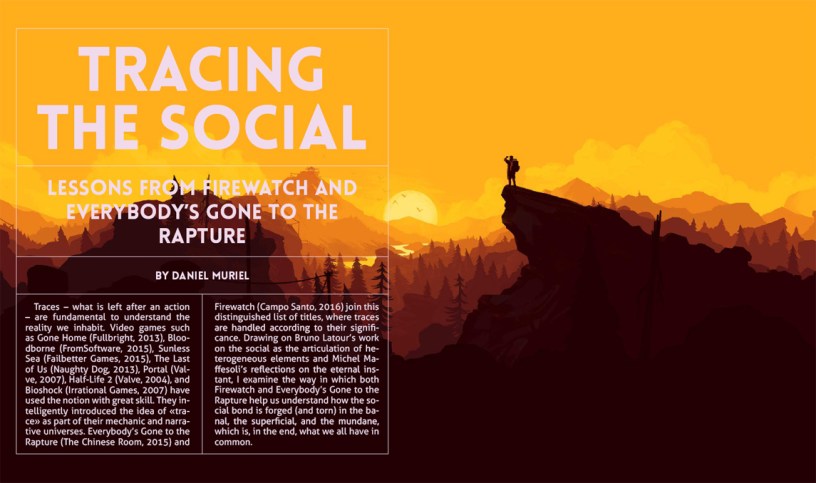 TRACING THE SOCIAL

LESSONS FROM FIREWATCH AND EVERYBODY'S GONE TO THE RAPTURE

BY DANIEL MURIEL

Traces – what is left after an action – are fundamental to understand the reality we inhabit. Video games such as Gone Home (Fullbright, 2013), Bloodborne (FromSoftware, 2015), Sunless Sea (Failbetter Games, 2015), The Last of Us (Naughty Dog, 2013), Portal (Valve, 2007), Half-Life 2 (Valve, 2004), and Bioshock (Irrational Games, 2007) have used the notion with great skill. They intelligently introduced the idea of «trace» as part of their mechanic and narrative universes. Everybody's Gone to the Rapture (The Chinese Room, 2015) and Firewatch (Campo Santo, 2016) join this distinguished list of titles, where traces are handled according to their significance. Drawing on Bruno Latour's work on the social as the articulation of heterogeneous elements and Michel Maffesoli's reflections on the eternal instant, I examine the way in which both Firewatch and Everybody's Gone to the Rapture help us understand how the social bond is forged (and torn) in the banal, the superficial, and the mundane, which is, in the end, what we all have in common.